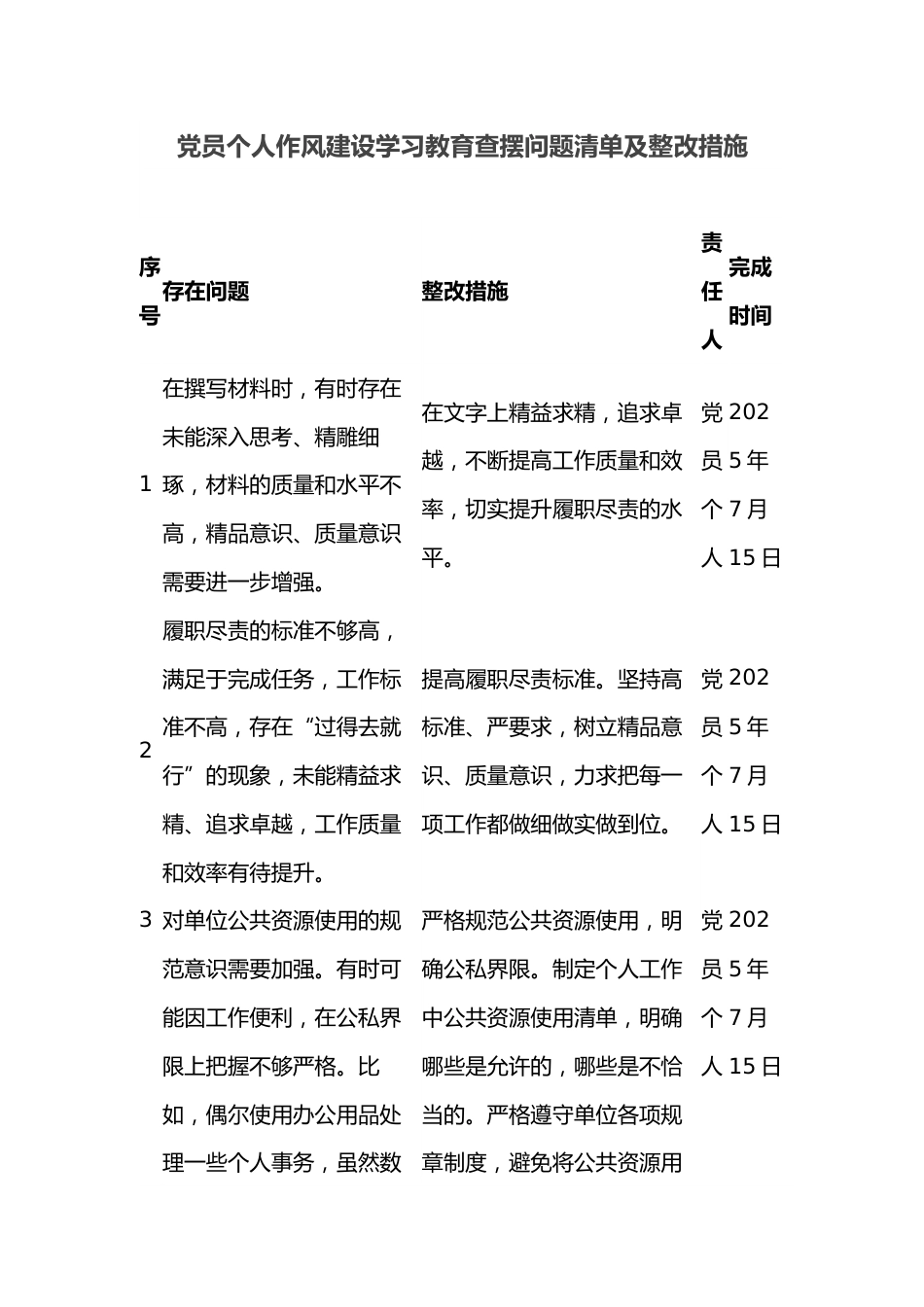 党员个人作风建设学习教育查摆问题清单及整改措施

| 序号 | 存在问题 | 整改措施 | 责任人 | 完成时间 |
|---|---|---|---|---|
| 1 | 在撰写材料时，有时存在未能深入思考、精雕细琢，材料的质量和水平不高，精品意识、质量意识需要进一步增强。 | 在文字上精益求精，追求卓越，不断提高工作质量和效率，切实提升履职尽责的水平。 | 党员个人 | 2025年7月15日 |
| 2 | 履职尽责的标准不够高，满足于完成任务，工作标准不高，存在“过得去就行”的现象，未能精益求精、追求卓越，工作质量和效率有待提升。 | 提高履职尽责标准。坚持高标准、严要求，树立精品意识、质量意识，力求把每一项工作都做细做实做到位。 | 党员个人 | 2025年7月15日 |
| 3 | 对单位公共资源使用的规范意识需要加强。有时可能因工作便利，在公私界限上把握不够严格。比如，偶尔使用办公用品处理一些个人事务，虽然数 | 严格规范公共资源使用，明确公私界限。制定个人工作中公共资源使用清单，明确哪些是允许的，哪些是不恰当的。严格遵守单位各项规章制度，避免将公共资源用 | 党员个人 | 2025年7月15日 |